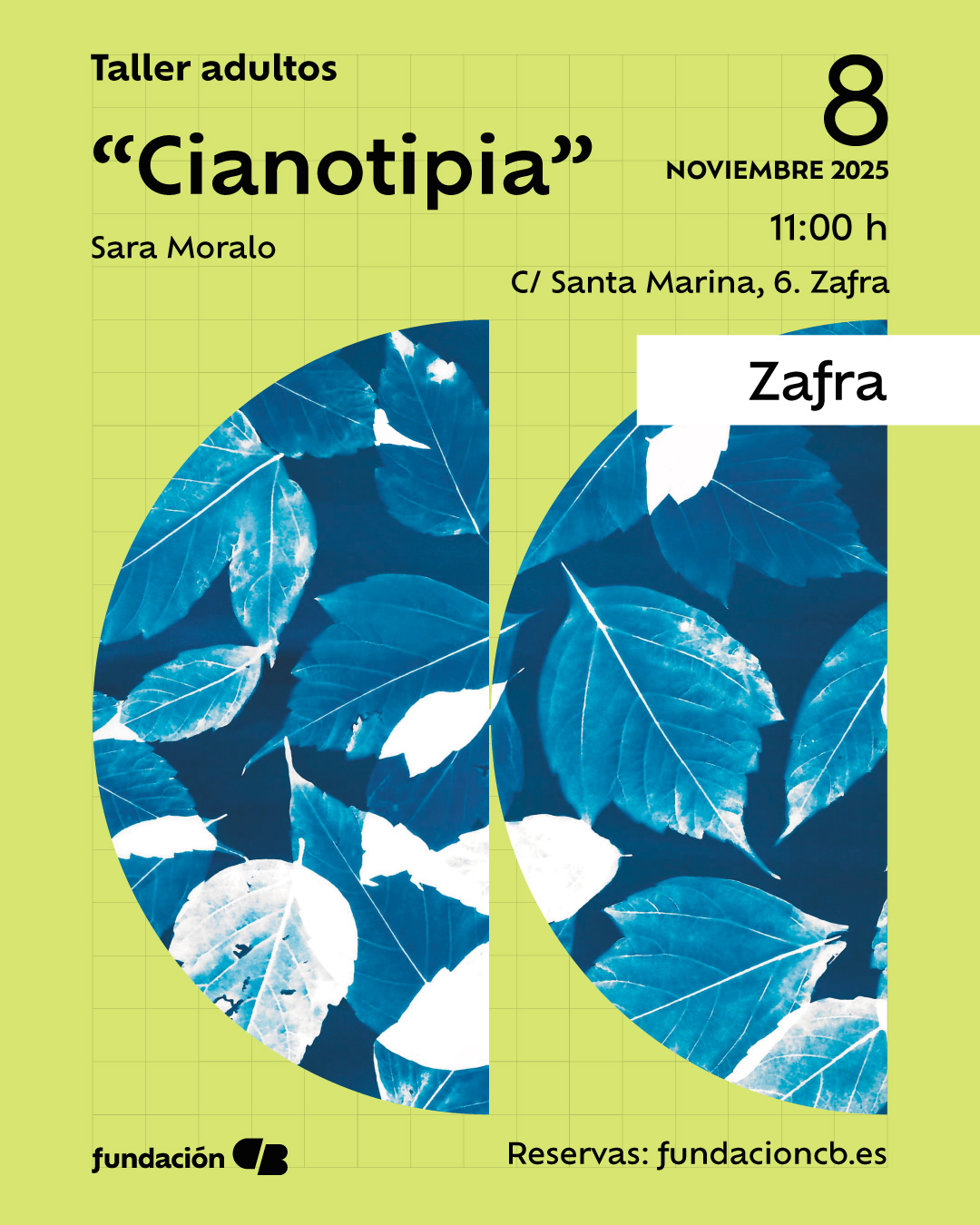 Taller adultos

"Cianotipia"

Sara Moralo

8

NOVIEMBRE 2025

11:00 h

C/ Santa Marina, 6. Zafra

Zafra

fundación CB

Reservas: fundacioncb.es